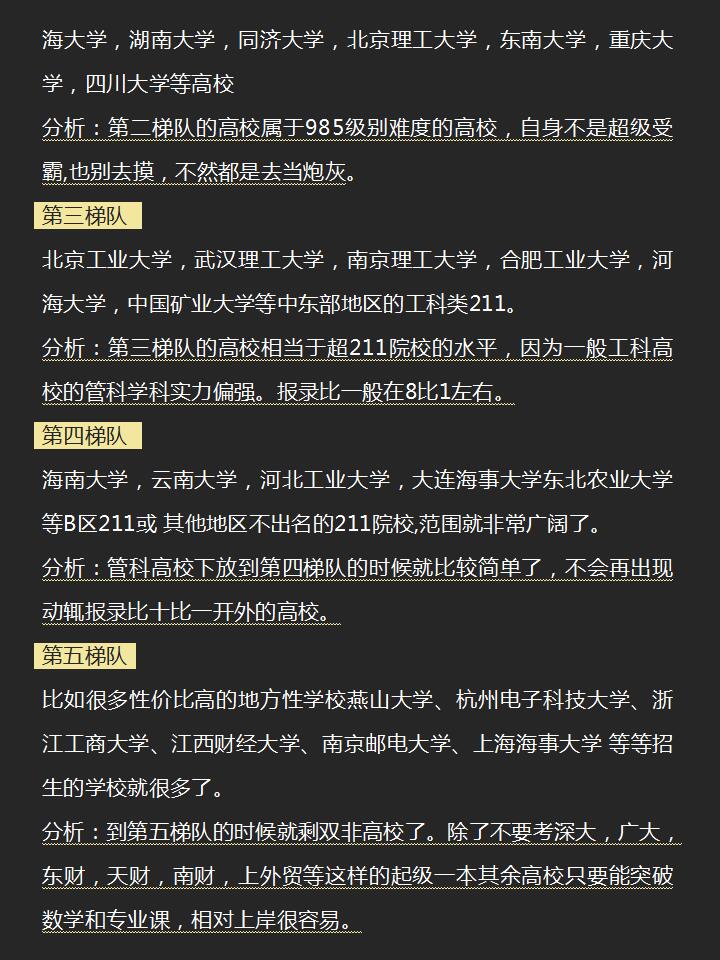 海大学，湖南大学，同济大学，北京理工大学，东南大学，重庆大学，四川大学等高校

分析：第二梯队的高校属于985级别难度的高校，自身不是超级受霸,也别去摸，不然都是去当炮灰。

第三梯队

北京工业大学，武汉理工大学，南京理工大学，合肥工业大学，河海大学，中国矿业大学等中东部地区的工科类211。

分析：第三梯队的高校相当于超211院校的水平，因为一般工科高校的管科学科实力偏强。报录比一般在8比1左右。

第四梯队

海南大学，云南大学，河北工业大学，大连海事大学东北农业大学等B区211或 其他地区不出名的211院校,范围就非常广阔了。

分析：管科高校下放到第四梯队的时候就比较简单了，不会再出现动辄报录比十比一开外的高校。

第五梯队

比如很多性价比高的地方性学校燕山大学、杭州电子科技大学、浙江工商大学、江西财经大学、南京邮电大学、上海海事大学 等等招生的学校就很多了。

分析：到第五梯队的时候就剩双非高校了。除了不要考深大，广大，东财，天财，南财，上外贸等这样的起级一本其余高校只要能突破数学和专业课，相对上岸很容易。